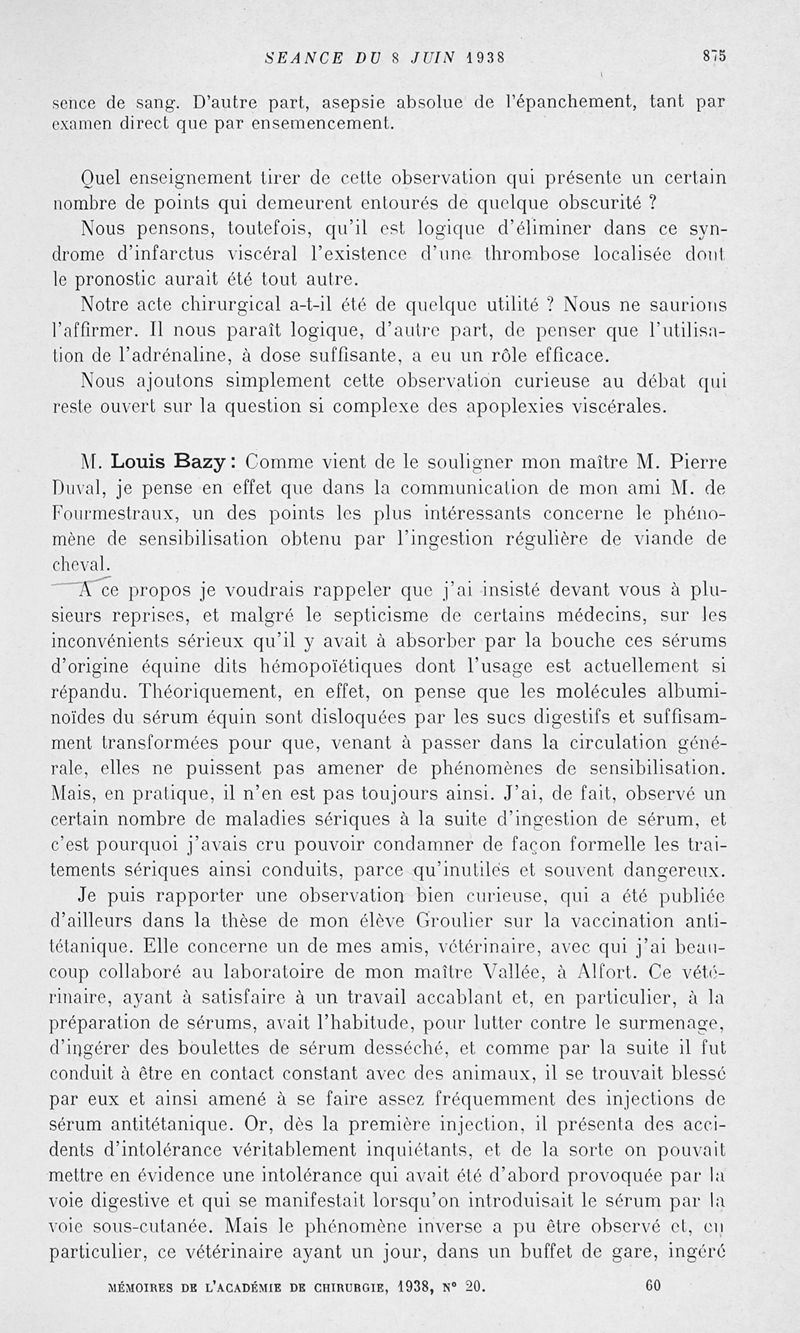 SEANCE DU 8 JUIN 1938 875

sence de sang. D'autre part, asepsie absolue de l'épanchement, tant par examen direct que par ensemencement.

Quel enseignement tirer de cette observation qui présente un certain nombre de points qui demeurent entourés de quelque obscurité ?

Nous pensons, toutefois, qu'il est logique d'éliminer dans ce syndrome d'infarctus viscéral l'existence d'une thrombose localisée dont le pronostic aurait été tout autre.

Notre acte chirurgical a-t-il été de quelque utilité ? Nous ne saurions l'affirmer. Il nous paraît logique, d'autre part, de penser que l'utilisation de l'adrénaline, à dose suffisante, a eu un rôle efficace.

Nous ajoutons simplement cette observation curieuse au débat qui reste ouvert sur la question si complexe des apoplexies viscérales.

M. Louis Bazy : Comme vient de le souligner mon maître M. Pierre Duval, je pense en effet que dans la communication de mon ami M. de Fourmestraux, un des points les plus intéressants concerne le phénomène de sensibilisation obtenu par l'ingestion régulière de viande de cheval.

A ce propos je voudrais rappeler que j'ai insisté devant vous à plusieurs reprises, et malgré le septicisme de certains médecins, sur les inconvénients sérieux qu'il y avait à absorber par la bouche ces sérums d'origine équine dits hémopoïétiques dont l'usage est actuellement si répandu. Théoriquement, en effet, on pense que les molécules albuminoïdes du sérum équin sont disloquées par les sucs digestifs et suffisamment transformées pour que, venant à passer dans la circulation générale, elles ne puissent pas amener de phénomènes de sensibilisation. Mais, en pratique, il n'en est pas toujours ainsi. J'ai, de fait, observé un certain nombre de maladies sériques à la suite d'ingestion de sérum, et c'est pourquoi j'avais cru pouvoir condamner de façon formelle les traitements sériques ainsi conduits, parce qu'inutiles et souvent dangereux.

Je puis rapporter une observation bien curieuse, qui a été publiée d'ailleurs dans la thèse de mon élève Groulier sur la vaccination antitétanique. Elle concerne un de mes amis, vétérinaire, avec qui j'ai beaucoup collaboré au laboratoire de mon maître Vallée, à Alfort. Ce vétérinaire, ayant à satisfaire à un travail accablant et, en particulier, à la préparation de sérums, avait l'habitude, pour lutter contre le surmenage, d'ingérer des boulettes de sérum desséché, et comme par la suite il fut conduit à être en contact constant avec des animaux, il se trouvait blessé par eux et ainsi amené à se faire assez fréquemment des injections de sérum antitétanique. Or, dès la première injection, il présenta des accidents d'intolérance véritablement inquiétants, et de la sorte on pouvait mettre en évidence une intolérance qui avait été d'abord provoquée par la voie digestive et qui se manifestait lorsqu'on introduisait le sérum par la voie sous-cutanée. Mais le phénomène inverse a pu être observé et, en particulier, ce vétérinaire ayant un jour, dans un buffet de gare, ingéré

MÉMOIRES DE L'ACADÉMIE DE CHIRURGIE, 1938, N° 20. 60